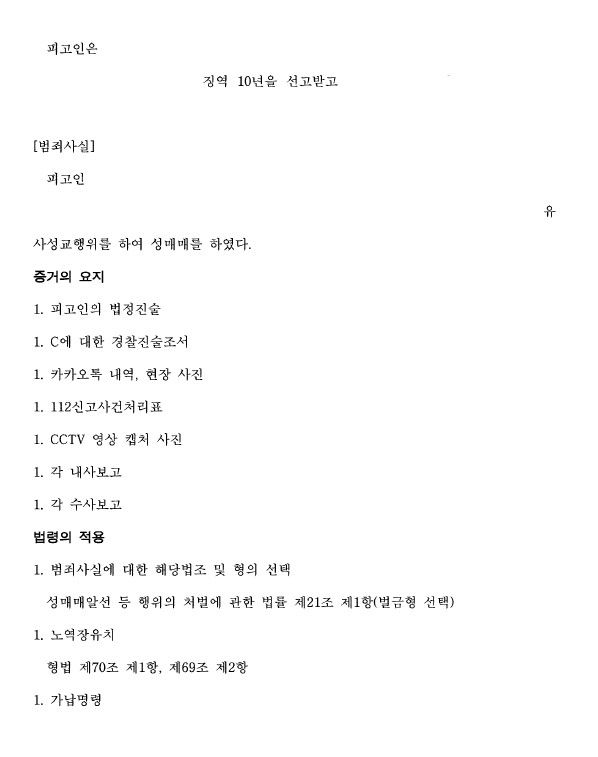 피고인은

징역 10년을 선고받고

[범죄사실]

피고인

유

사성교행위를 하여 성매매를 하였다.

증거의 요지

1. 피고인의 법정진술

1. C에 대한 경찰진술조서

1. 카카오톡 내역, 현장 사진

1. 112신고사건처리표

1. CCTV 영상 캡처 사진

1. 각 내사보고

1. 각 수사보고

법령의 적용

1. 범죄사실에 대한 해당법조 및 형의 선택

성매매알선 등 행위의 처벌에 관한 법률 제21조 제1항(벌금형 선택)

1. 노역장유치

형법 제70조 제1항, 제69조 제2항

1. 가납명령